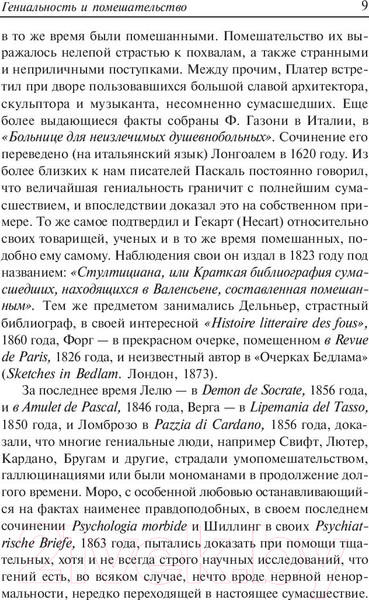 Гениальность и помешательство 9

в то же время были помешанными. Помешательство их выражалось нелепой страстью к похвалам, а также странными и неприличными поступками. Между прочим, Платер встретил при дворе пользовавшихся большой славой архитектора, скульптора и музыканта, несомненно сумасшедших. Еще более выдающиеся факты собраны Ф. Газони в Италии, в «Больнице для неизлечимых душевнобольных». Сочинение его переведено (на итальянский язык) Лонгоалем в 1620 году. Из более близких к нам писателей Паскаль постоянно говорил, что величайшая гениальность граничит с полнейшим сумасшествием, и впоследствии доказал это на собственном примере. То же самое подтвердил и Гекарт (Hecart) относительно своих товарищей, ученых и в то же время помешанных, подобно ему самому. Наблюдения свои он издал в 1823 году под названием: «Стултициана, или Краткая библиография сумасшедших, находящихся в Валенсьене, составленная помешанным». Тем же предметом занимались Дельньер, страстный библиограф, в своей интересной «Histoire litteraire des fous», 1860 года, Форг — в прекрасном очерке, помещенном в Revue de Paris, 1826 года, и неизвестный автор в «Очерках Бедлама» (Sketches in Bedlam. Лондон, 1873).

За последнее время Лелю — в Demon de Socrate, 1856 года, и в Amulet de Pascal, 1846 года, Верга — в Lipemania del Tasso, 1850 года, и Ломброзо в Pazzia di Cardano, 1856 года, доказали, что многие гениальные люди, например Свифт, Лютер, Кардано, Бругам и другие, страдали умопомешательством, галлюцинациями или были мономанами в продолжение долгого времени. Моро, с особенной любовью останавливающийся на фактах наименее правдоподобных, в своем последнем сочинении Psychologia morbide и Шиллинг в своих Psychiatrische Briefe, 1863 года, пытались доказать при помощи тщательных, хотя и не всегда строго научных исследований, что гений есть, во всяком случае, нечто вроде нервной ненормальности, нередко переходящей в настоящее сумасшествие.